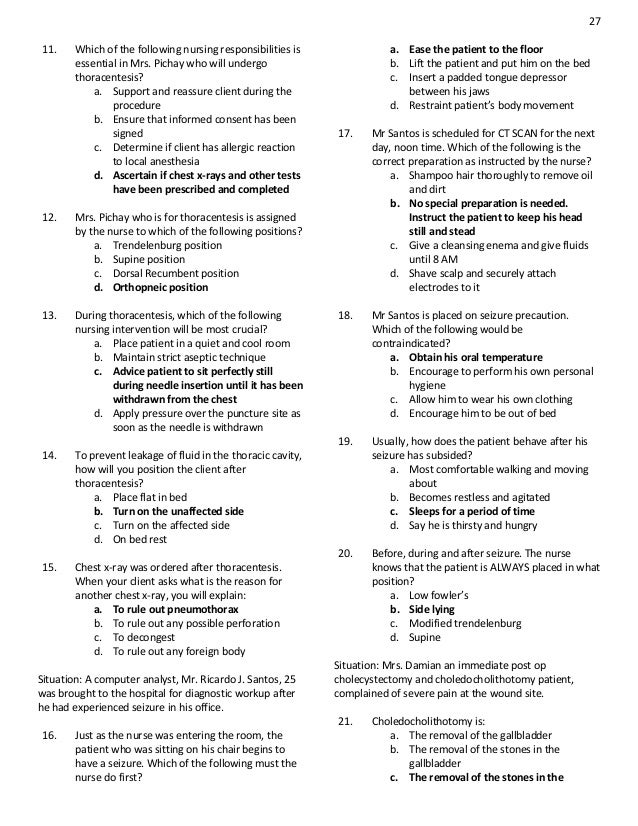 27

11. Which of the following nursing responsibilities is essential in Mrs. Pichay who will undergo thoracentesis?
a. Support and reassure client during the procedure
b. Ensure that informed consent has been signed
c. Determine if client has allergic reaction to local anesthesia
d. Ascertain if chest x-rays and other tests have been prescribed and completed

12. Mrs. Pichay who is for thoracentesis is assigned by the nurse to which of the following positions?
a. Trendelenburg position
b. Supine position
c. Dorsal Recumbent position
d. Orthopneic position

13. During thoracentesis, which of the following nursing intervention will be most crucial?
a. Place patient in a quiet and cool room
b. Maintain strict aseptic technique
c. Advice patient to sit perfectly still during needle insertion until it has been withdrawn from the chest
d. Apply pressure over the puncture site as soon as the needle is withdrawn

14. To prevent leakage of fluid in the thoracic cavity, how will you position the client after thoracentesis?
a. Place flat in bed
b. Turn on the unaffected side
c. Turn on the affected side
d. On bed rest

15. Chest x-ray was ordered after thoracentesis. When your client asks what is the reason for another chest x-ray, you will explain:
a. To rule out pneumothorax
b. To rule out any possible perforation
c. To decongest
d. To rule out any foreign body

Situation: A computer analyst, Mr. Ricardo J. Santos, 25 was brought to the hospital for diagnostic workup after he had experienced seizure in his office.

16. Just as the nurse was entering the room, the patient who was sitting on his chair begins to have a seizure. Which of the following must the nurse do first?
a. Ease the patient to the floor
b. Lift the patient and put him on the bed
c. Insert a padded tongue depressor between his jaws
d. Restraint patient's body movement

17. Mr Santos is scheduled for CT SCAN for the next day, noon time. Which of the following is the correct preparation as instructed by the nurse?
a. Shampoo hair thoroughly to remove oil and dirt
b. No special preparation is needed. Instruct the patient to keep his head still and stead
c. Give a cleansing enema and give fluids until 8 AM
d. Shave scalp and securely attach electrodes to it

18. Mr Santos is placed on seizure precaution. Which of the following would be contraindicated?
a. Obtain his oral temperature
b. Encourage to perform his own personal hygiene
c. Allow him to wear his own clothing
d. Encourage him to be out of bed

19. Usually, how does the patient behave after his seizure has subsided?
a. Most comfortable walking and moving about
b. Becomes restless and agitated
c. Sleeps for a period of time
d. Say he is thirsty and hungry

20. Before, during and after seizure. The nurse knows that the patient is ALWAYS placed in what position?
a. Low fowler's
b. Side lying
c. Modified trendelenburg
d. Supine

Situation: Mrs. Damian an immediate post op cholecystectomy and choledocholithotomy patient, complained of severe pain at the wound site.

21. Choledocholithotomy is:
a. The removal of the gallbladder
b. The removal of the stones in the gallbladder
c. The removal of the stones in the